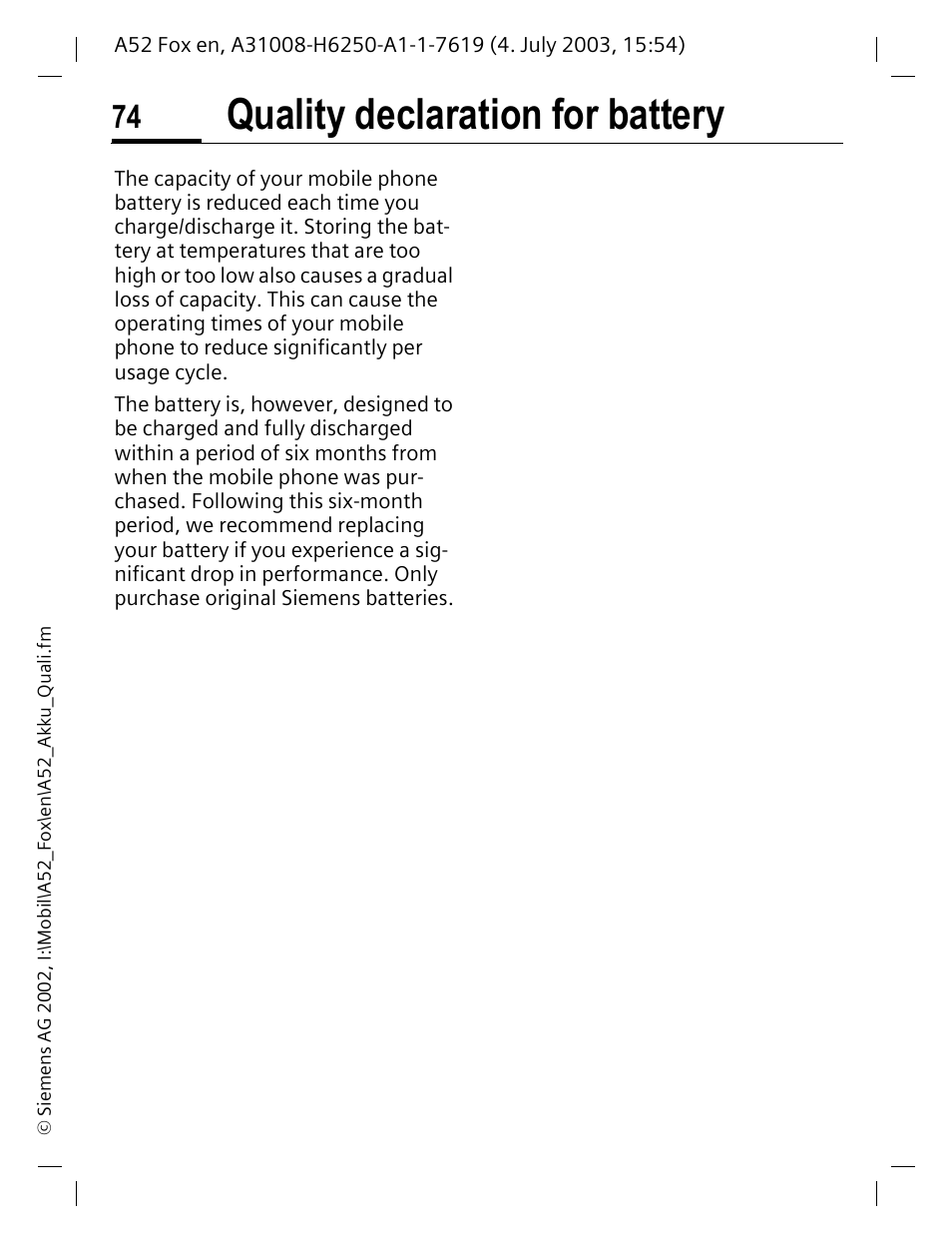 A52 Fox en, A31008-H6250-A1-1-7619 (4. July 2003, 15:54)

74 Quality declaration for battery

The capacity of your mobile phone battery is reduced each time you charge/discharge it. Storing the battery at temperatures that are too high or too low also causes a gradual loss of capacity. This can cause the operating times of your mobile phone to reduce significantly per usage cycle.

The battery is, however, designed to be charged and fully discharged within a period of six months from when the mobile phone was purchased. Following this six-month period, we recommend replacing your battery if you experience a significant drop in performance. Only purchase original Siemens batteries.

© Siemens AG 2002, I:\Mobil\A52_Fox\en\A52_Akku_Quali.fm